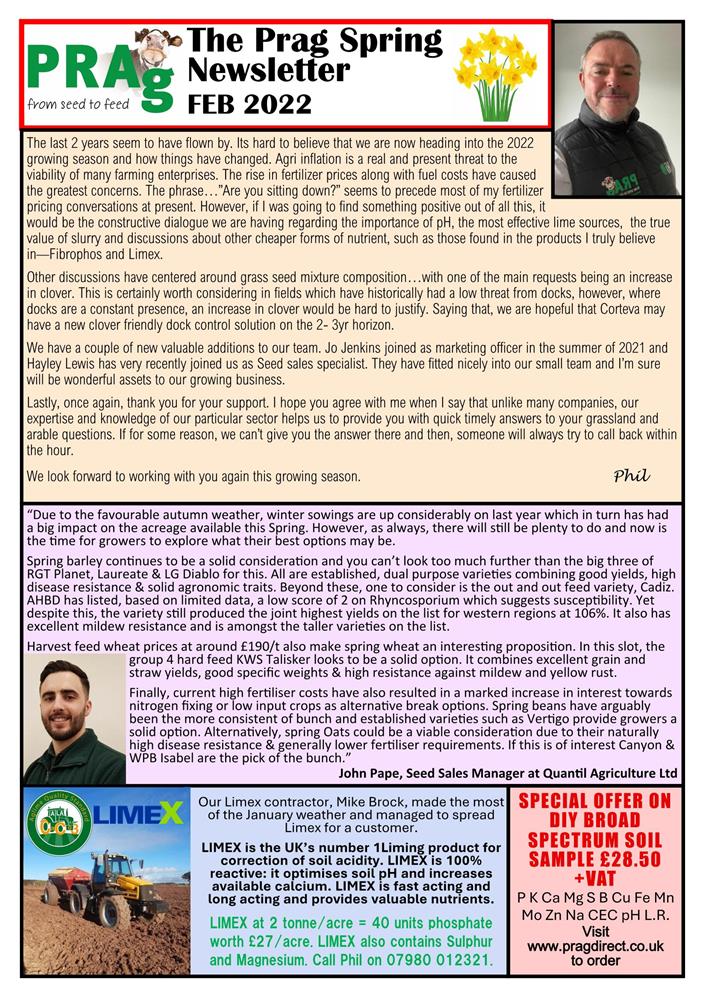 PRAg
from seed to feed

The Prag Spring Newsletter
FEB 2022

PRAg

The last 2 years seem to have flown by. Its hard to believe that we are now heading into the 2022 growing season and how things have changed. Agri inflation is a real and present threat to the viability of many farming enterprises. The rise in fertilizer prices along with fuel costs have caused the greatest concerns. The phrase…"Are you sitting down?" seems to precede most of my fertilizer pricing conversations at present. However, if I was going to find something positive out of all this, it would be the constructive dialogue we are having regarding the importance of pH, the most effective lime sources, the true value of slurry and discussions about other cheaper forms of nutrient, such as those found in the products I truly believe in—Fibrophos and Limex.

Other discussions have centered around grass seed mixture composition…with one of the main requests being an increase in clover. This is certainly worth considering in fields which have historically had a low threat from docks, however, where docks are a constant presence, an increase in clover would be hard to justify. Saying that, we are hopeful that Corteva may have a new clover friendly dock control solution on the 2- 3yr horizon.

We have a couple of new valuable additions to our team. Jo Jenkins joined as marketing officer in the summer of 2021 and Hayley Lewis has very recently joined us as Seed sales specialist. They have fitted nicely into our small team and I'm sure will be wonderful assets to our growing business.

Lastly, once again, thank you for your support. I hope you agree with me when I say that unlike many companies, our expertise and knowledge of our particular sector helps us to provide you with quick timely answers to your grassland and arable questions. If for some reason, we can't give you the answer there and then, someone will always try to call back within the hour.

We look forward to working with you again this growing season.

Phil

"Due to the favourable autumn weather, winter sowings are up considerably on last year which in turn has had a big impact on the acreage available this Spring. However, as always, there will still be plenty to do and now is the time for growers to explore what their best options may be.

Spring barley continues to be a solid consideration and you can't look too much further than the big three of RGT Planet, Laureate & LG Diablo for this. All are established, dual purpose varieties combining good yields, high disease resistance & solid agronomic traits. Beyond these, one to consider is the out and out feed variety, Cadiz. AHBD has listed, based on limited data, a low score of 2 on Rhyncosporium which suggests susceptibility. Yet despite this, the variety still produced the joint highest yields on the list for western regions at 106%. It also has excellent mildew resistance and is amongst the taller varieties on the list.

Harvest feed wheat prices at around £190/t also make spring wheat an interesting proposition. In this slot, the group 4 hard feed KWS Talisker looks to be a solid option. It combines excellent grain and straw yields, good specific weights & high resistance against mildew and yellow rust.

Finally, current high fertiliser costs have also resulted in a marked increase in interest towards nitrogen fixing or low input crops as alternative break options. Spring beans have arguably been the more consistent of bunch and established varieties such as Vertigo provide growers a solid option. Alternatively, spring Oats could be a viable consideration due to their naturally high disease resistance & generally lower fertiliser requirements. If this is of interest Canyon & WPB Isabel are the pick of the bunch."

John Pape, Seed Sales Manager at Quantil Agriculture Ltd

LIMEX

Our Limex contractor, Mike Brock, made the most of the January weather and managed to spread Limex for a customer.

LIMEX is the UK's number 1Liming product for correction of soil acidity. LIMEX is 100% reactive: it optimises soil pH and increases available calcium. LIMEX is fast acting and long acting and provides valuable nutrients.

LIMEX at 2 tonne/acre = 40 units phosphate worth £27/acre. LIMEX also contains Sulphur and Magnesium. Call Phil on 07980 012321.

SPECIAL OFFER ON DIY BROAD SPECTRUM SOIL SAMPLE £28.50 +VAT

P K Ca Mg S B Cu Fe Mn Mo Zn Na CEC pH L.R.

Visit www.pragdirect.co.uk to order